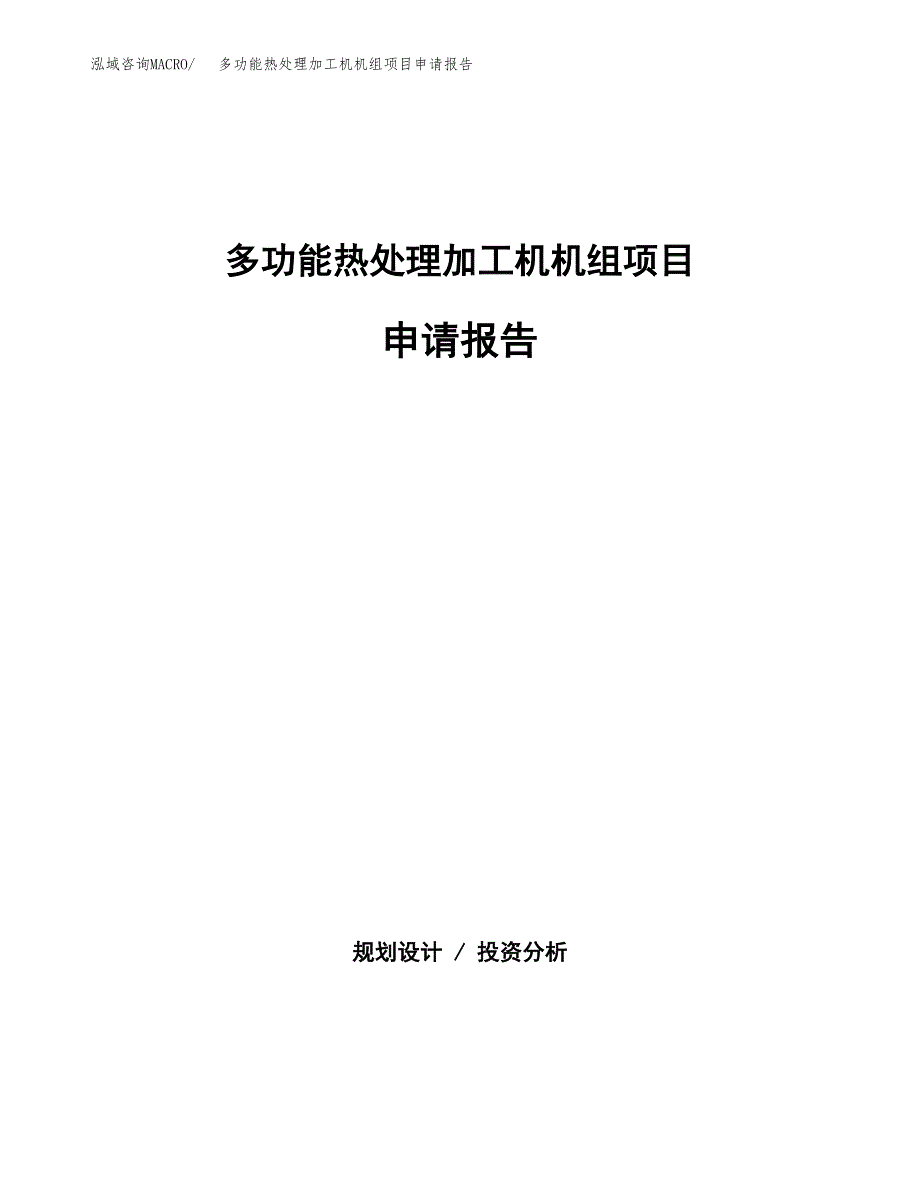 泓域咨询MACRO/　多功能热处理加工机机组项目申请报告

多功能热处理加工机机组项目

申请报告

规划设计 / 投资分析